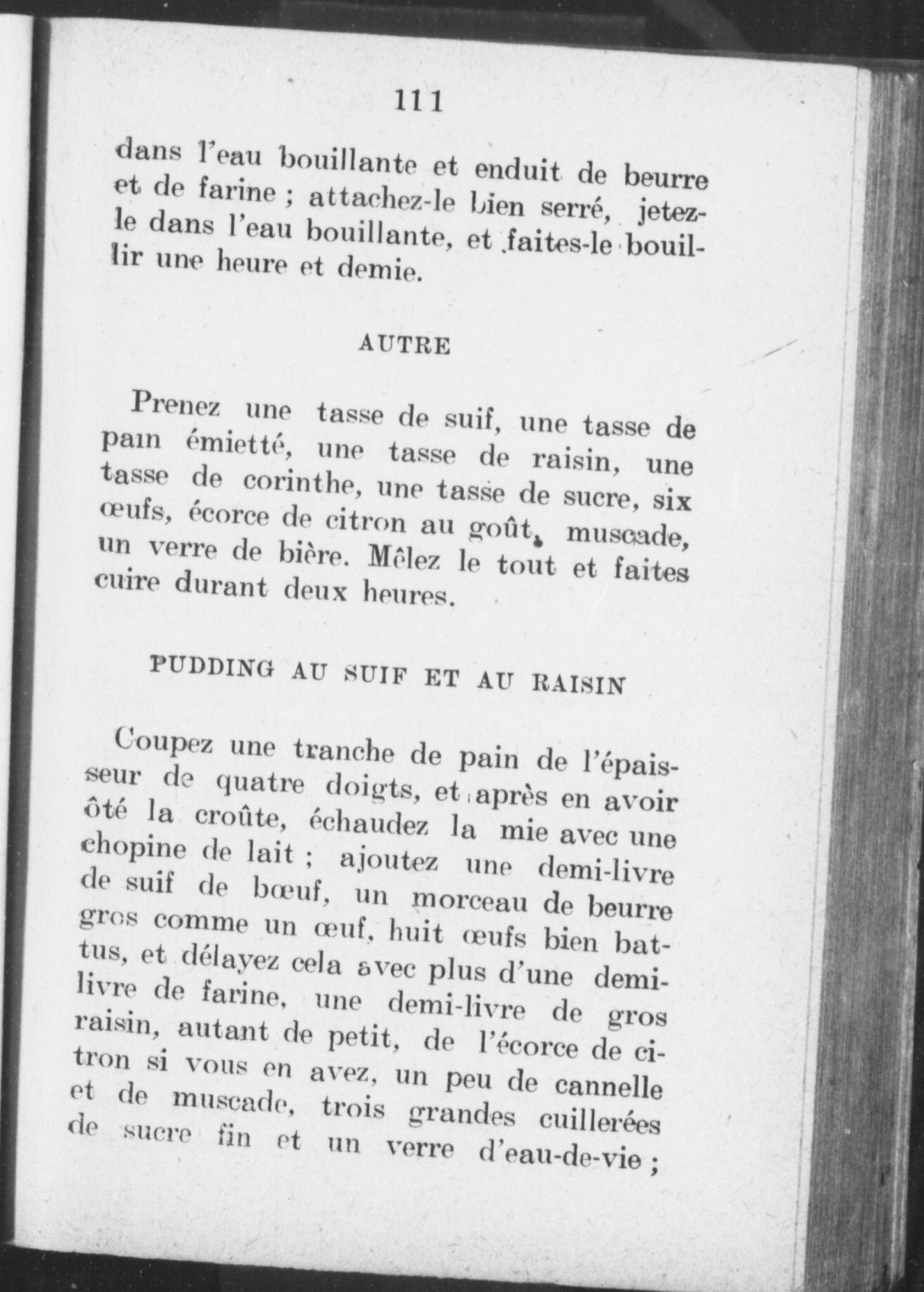 111

dans l'eau bouillante et enduit de beurre et de farine ; attachez-le bien serré, jetez-le dans l'eau bouillante, et faites-le bouillir une heure et demie.

AUTRE

Prenez une tasse de suif, une tasse de pain émietté, une tasse de raisin, une tasse de corinthe, une tasse de sucre, six œufs, écorce de citron au goût, muscade, un verre de bière. Mêlez le tout et faites cuire durant deux heures.

PUDDING AU SUIF ET AU RAISIN

Coupez une tranche de pain de l'épaisseur de quatre doigts, et après en avoir ôté la croûte, échaudez la mie avec une chopine de lait ; ajoutez une demi-livre de suif de bœuf, un morceau de beurre gros comme un œuf, huit œufs bien battus, et délayez cela avec plus d'une demi-livre de farine, une demi-livre de gros raisin, autant de petit, de l'écorce de citron si vous en avez, un peu de cannelle et de muscade, trois grandes cuillerées de sucre fin et un verre d'eau-de-vie ;